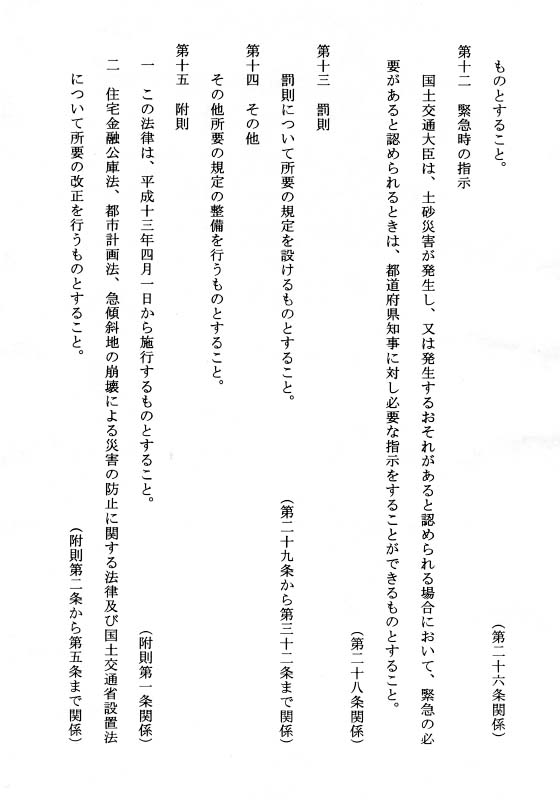 ものとすること。

（第二十六条関係）

第十二　緊急時の指示

国土交通大臣は、土砂災害が発生し、又は発生するおそれがあると認められる場合において、緊急の必要があると認められるときは、都道府県知事に対し必要な指示をすることができるものとすること。

（第二十八条関係）

第十三　罰則

罰則について所要の規定を設けるものとすること。

（第二十九条から第三十二条まで関係）

第十四　その他

その他所要の規定の整備を行うものとすること。

第十五　附則

一　この法律は、平成十三年四月一日から施行するものとすること。

（附則第一条関係）

二　住宅金融公庫法、都市計画法、急傾斜地の崩壊による災害の防止に関する法律及び国土交通省設置法について所要の改正を行うものとすること。

（附則第二条から第五条まで関係）